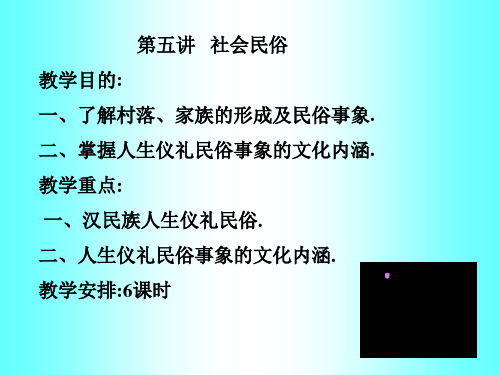 第五讲　社会民俗

教学目的:

一、了解村落、家族的形成及民俗事象.

二、掌握人生仪礼民俗事象的文化内涵.

教学重点:

一、汉民族人生仪礼民俗.

二、人生仪礼民俗事象的文化内涵.

教学安排:6课时